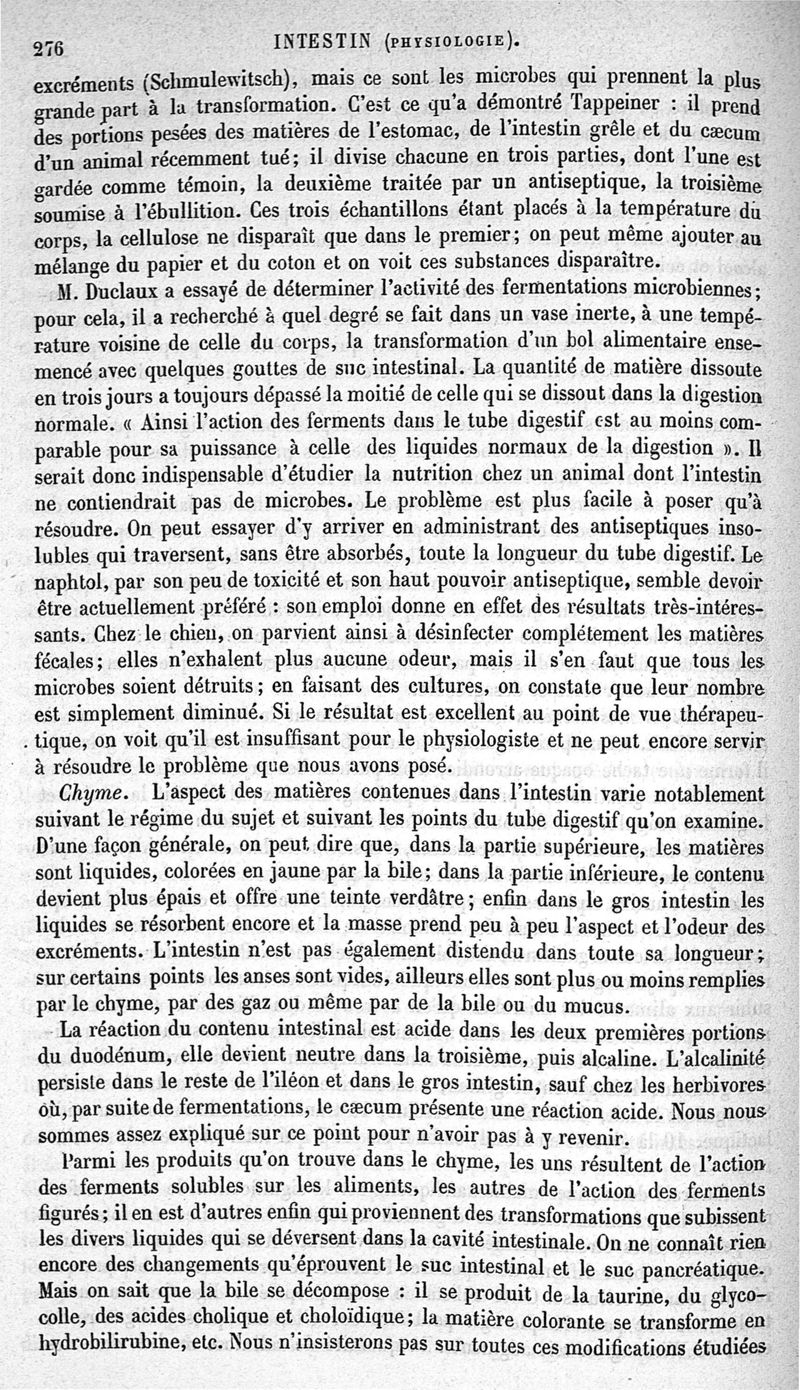 276 INTESTIN (PHYSIOLOGIE).

excréments (Schmulewitsch), mais ce sont les microbes qui prennent la plus grande part à la transformation. C'est ce qu'a démontré Tappeiner : il prend des portions pesées des matières de l'estomac, de l'intestin grêle et du cæcum d'un animal récemment tué; il divise chacune en trois parties, dont l'une est gardée comme témoin, la deuxième traitée par un antiseptique, la troisième soumise à l'ébullition. Ces trois échantillons étant placés à la température du corps, la cellulose ne disparaît que dans le premier; on peut même ajouter au mélange du papier et du coton et on voit ces substances disparaître.

M. Duclaux a essayé de déterminer l'activité des fermentations microbiennes; pour cela, il a recherché à quel degré se fait dans un vase inerte, à une température voisine de celle du corps, la transformation d'un bol alimentaire ensemencé avec quelques gouttes de suc intestinal. La quantité de matière dissoute en trois jours a toujours dépassé la moitié de celle qui se dissout dans la digestion normale. « Ainsi l'action des ferments dans le tube digestif est au moins comparable pour sa puissance à celle des liquides normaux de la digestion ». Il serait donc indispensable d'étudier la nutrition chez un animal dont l'intestin ne contiendrait pas de microbes. Le problème est plus facile à poser qu'à résoudre. On peut essayer d'y arriver en administrant des antiseptiques insolubles qui traversent, sans être absorbés, toute la longueur du tube digestif. Le naphtol, par son peu de toxicité et son haut pouvoir antiseptique, semble devoir être actuellement préféré : son emploi donne en effet des résultats très-intéressants. Chez le chien, on parvient ainsi à désinfecter complétement les matières fécales; elles n'exhalent plus aucune odeur, mais il s'en faut que tous les microbes soient détruits; en faisant des cultures, on constate que leur nombre est simplement diminué. Si le résultat est excellent au point de vue thérapeutique, on voit qu'il est insuffisant pour le physiologiste et ne peut encore servir à résoudre le problème que nous avons posé.

Chyme. L'aspect des matières contenues dans l'intestin varie notablement suivant le régime du sujet et suivant les points du tube digestif qu'on examine. D'une façon générale, on peut dire que, dans la partie supérieure, les matières sont liquides, colorées en jaune par la bile; dans la partie inférieure, le contenu devient plus épais et offre une teinte verdâtre; enfin dans le gros intestin les liquides se résorbent encore et la masse prend peu à peu l'aspect et l'odeur des excréments. L'intestin n'est pas également distendu dans toute sa longueur; sur certains points les anses sont vides, ailleurs elles sont plus ou moins remplies par le chyme, par des gaz ou même par de la bile ou du mucus.

La réaction du contenu intestinal est acide dans les deux premières portions du duodénum, elle devient neutre dans la troisième, puis alcaline. L'alcalinité persiste dans le reste de l'iléon et dans le gros intestin, sauf chez les herbivores où, par suite de fermentations, le cæcum présente une réaction acide. Nous nous sommes assez expliqué sur ce point pour n'avoir pas à y revenir.

Parmi les produits qu'on trouve dans le chyme, les uns résultent de l'action des ferments solubles sur les aliments, les autres de l'action des ferments figurés; il en est d'autres enfin qui proviennent des transformations que subissent les divers liquides qui se déversent dans la cavité intestinale. On ne connaît rien encore des changements qu'éprouvent le suc intestinal et le suc pancréatique. Mais on sait que la bile se décompose : il se produit de la taurine, du glycocolle, des acides cholique et choloïdique; la matière colorante se transforme en hydrobilirubine, etc. Nous n'insisterons pas sur toutes ces modifications étudiées